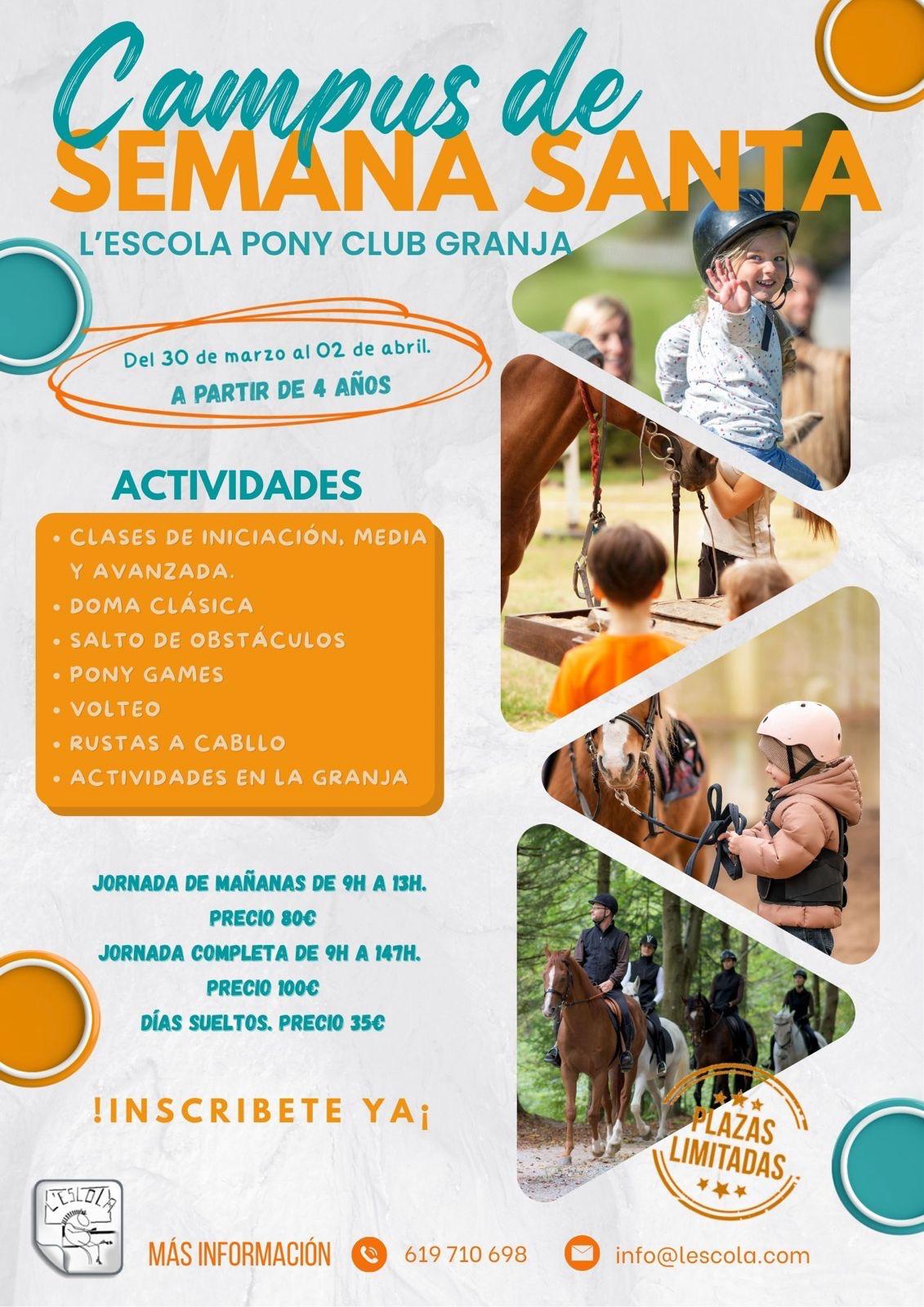 Campus de
SEMANA SANTA

L'ESCOLA PONY CLUB GRANJA

Del 30 de marzo al 02 de abril.
A PARTIR DE 4 AÑOS

ACTIVIDADES

• CLASES DE INICIACIÓN, MEDIA Y AVANZADA.
• DOMA CLÁSICA
• SALTO DE OBSTÁCULOS
• PONY GAMES
• VOLTEO
• RUSTAS A CABLLO
• ACTIVIDADES EN LA GRANJA

JORNADA DE MAÑANAS DE 9H A 13H.
PRECIO 80€
JORNADA COMPLETA DE 9H A 147H.
PRECIO 100€
DÍAS SUELTOS. PRECIO 35€

!INSCRIBETE YA¡

PLAZAS LIMITADAS

L'ESCOLA

MÁS INFORMACIÓN 619 710 698 info@lescola.com